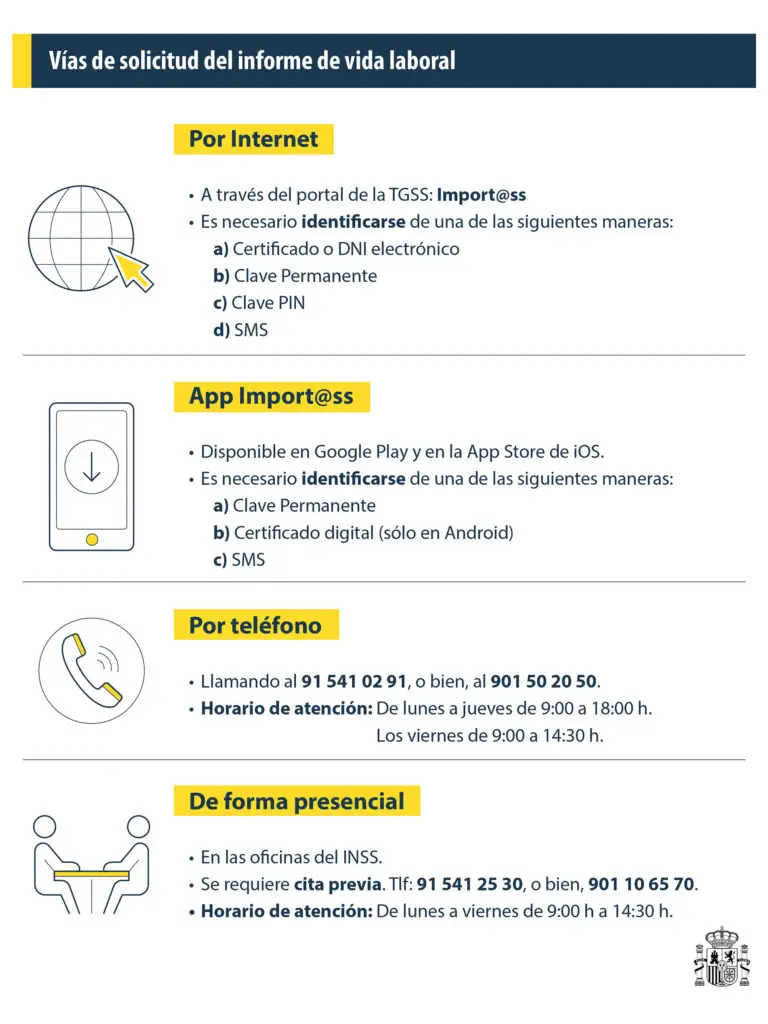 Vías de solicitud del informe de vida laboral

Por Internet

• A través del portal de la TGSS: Import@ss
• Es necesario identificarse de una de las siguientes maneras:
a) Certificado o DNI electrónico
b) Clave Permanente
c) Clave PIN
d) SMS

App Import@ss

• Disponible en Google Play y en la App Store de iOS.
• Es necesario identificarse de una de las siguientes maneras:
a) Clave Permanente
b) Certificado digital (sólo en Android)
c) SMS

Por teléfono

• Llamando al 91 541 02 91, o bien, al 901 50 20 50.
• Horario de atención: De lunes a jueves de 9:00 a 18:00 h.
Los viernes de 9:00 a 14:30 h.

De forma presencial

• En las oficinas del INSS.
• Se requiere cita previa. Tlf: 91 541 25 30, o bien, 901 10 65 70.
• Horario de atención: De lunes a viernes de 9:00 h a 14:30 h.